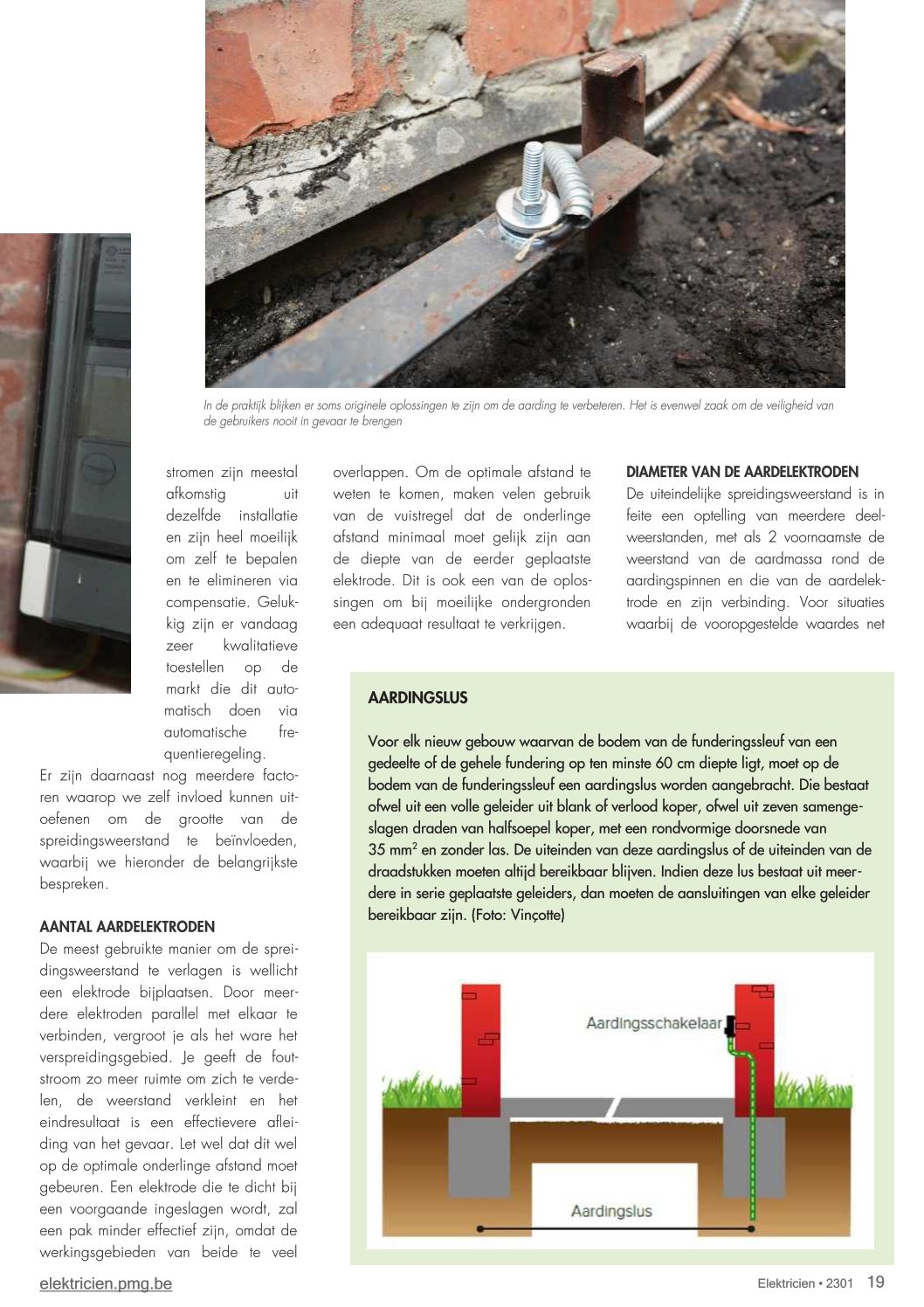 In de praktijk blijken er soms originele oplossingen te zijn om de aarding te verbeteren. Het is evenwel zaak om de veiligheid van de gebruikers nooit in gevaar te brengen

stromen zijn meestal afkomstig uit dezelfde installatie en zijn heel moeilijk om zelf te bepalen en te elimineren via compensatie. Gelukkig zijn er vandaag zeer kwalitatieve toestellen op de markt die dit automatisch doen via automatische frequentieregeling.

Er zijn daarnaast nog meerdere factoren waarop we zelf invloed kunnen uitoefenen om de grootte van de spreidingsweerstand te beïnvloeden, waarbij we hieronder de belangrijkste bespreken.

AANTAL AARDELEKTRODEN

De meest gebruikte manier om de spreidingsweerstand te verlagen is wellicht een elektrode bijplaatsen. Door meerdere elektroden parallel met elkaar te verbinden, vergroot je als het ware het verspreidingsgebied. Je geeft de foutstroom zo meer ruimte om zich te verdelen, de weerstand verkleint en het eindresultaat is een effectievere afleiding van het gevaar. Let wel dat dit wel op de optimale onderlinge afstand moet gebeuren. Een elektrode die te dicht bij een voorgaande ingeslagen wordt, zal een pak minder effectief zijn, omdat de werkingsgebieden van beide te veel overlappen. Om de optimale afstand te weten te komen, maken velen gebruik van de vuistregel dat de onderlinge afstand minimaal moet gelijk zijn aan de diepte van de eerder geplaatste elektrode. Dit is ook een van de oplossingen om bij moeilijke ondergronden een adequaat resultaat te verkrijgen.

DIAMETER VAN DE AARDELEKTRODEN

De uiteindelijke spreidingsweerstand is in feite een optelling van meerdere deelweerstanden, met als 2 voornaamste de weerstand van de aardmassa rond de aardingspinnen en die van de aardelektrode en zijn verbinding. Voor situaties waarbij de vooropgestelde waardes net

AARDINGSLUS

Voor elk nieuw gebouw waarvan de bodem van de funderingssleuf van een gedeelte of de gehele fundering op ten minste 60 cm diepte ligt, moet op de bodem van de funderingssleuf een aardingslus worden aangebracht. Die bestaat ofwel uit een volle geleider uit blank of verlood koper, ofwel uit zeven samengeslagen draden van halfsoepel koper, met een rondvormige doorsnede van 35 mm² en zonder las. De uiteinden van deze aardingslus of de uiteinden van de draadstukken moeten altijd bereikbaar blijven. Indien deze lus bestaat uit meerdere in serie geplaatste geleiders, dan moeten de aansluitingen van elke geleider bereikbaar zijn. (Foto: Vinçotte)

Aardingsschakelaar

Aardingslus

elektricien.pmg.be

Elektricien • 2301 19